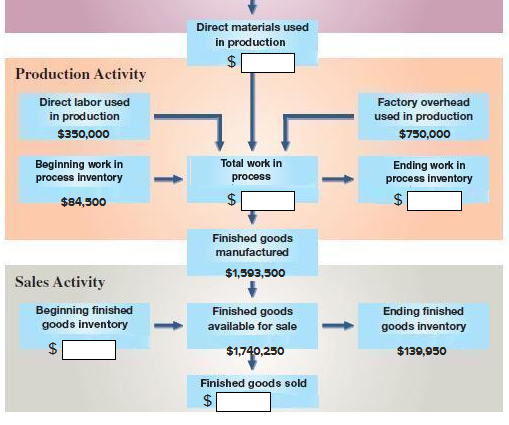 Direct materials used in production
$

Production Activity

Direct labor used in production
$350,000

Factory overhead used in production
$750,000

Beginning work in process inventory
$84,500

Total work in process
$

Ending work in process inventory
$

Finished goods manufactured
$1,593,500

Sales Activity

Beginning finished goods inventory
$

Finished goods available for sale
$1,740,250

Ending finished goods inventory
$139,950

Finished goods sold
$